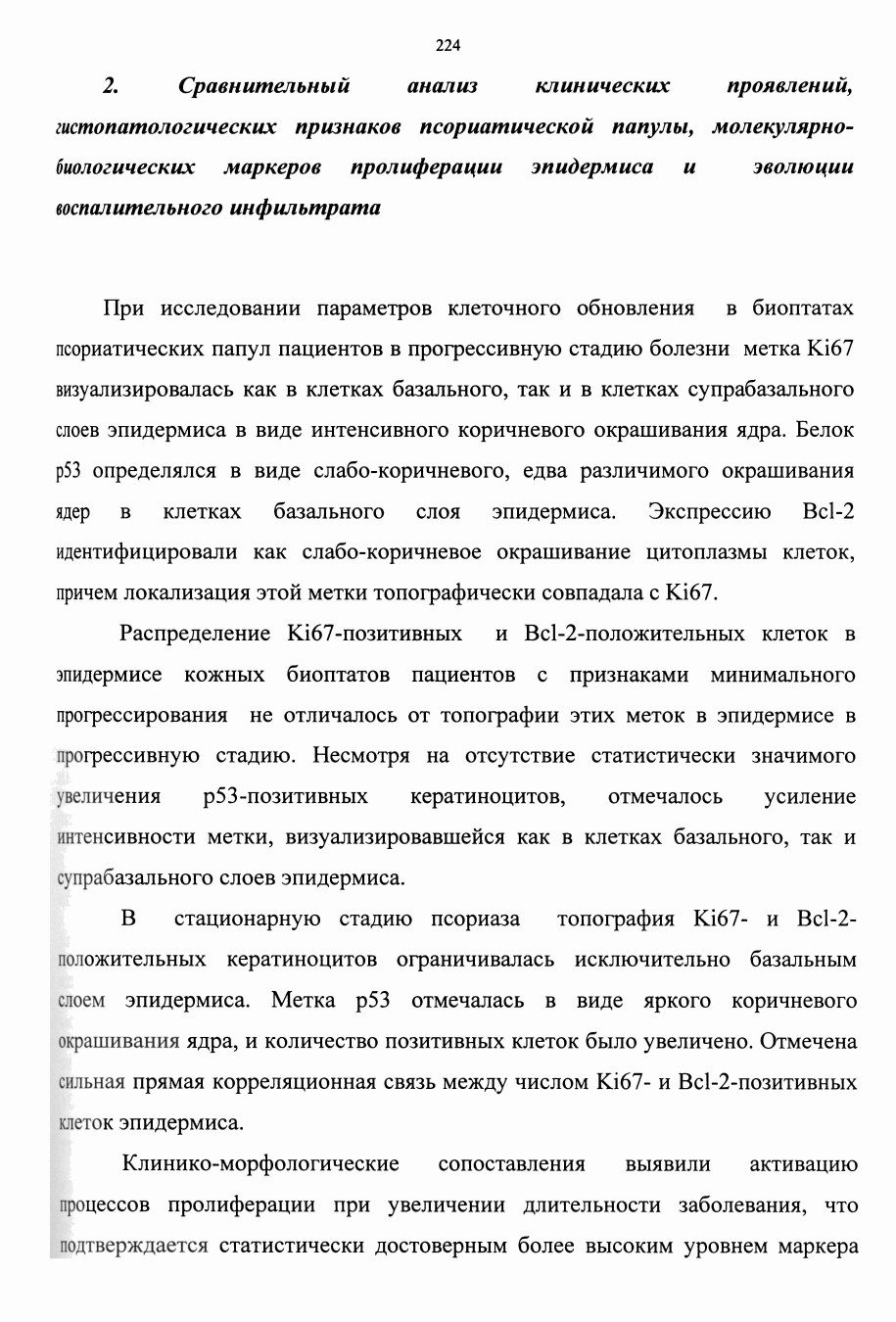 224

2. Сравнительный анализ клинических проявлений, гистопатологических признаков псориатической папулы, молекулярно-биологических маркеров пролиферации эпидермиса и эволюции воспалительного инфильтрата

При исследовании параметров клеточного обновления в биоптатах псориатических папул пациентов в прогрессивную стадию болезни метка Ki67 визуализировалась как в клетках базального, так и в клетках супрабазального слоев эпидермиса в виде интенсивного коричневого окрашивания ядра. Белок p53 определялся в виде слабо-коричневого, едва различимого окрашивания ядер в клетках базального слоя эпидермиса. Экспрессию Bcl-2 идентифицировали как слабо-коричневое окрашивание цитоплазмы клеток, причем локализация этой метки топографически совпадала с Ki67.

Распределение Ki67-позитивных и Bcl-2-положительных клеток в эпидермисе кожных биоптатов пациентов с признаками минимального прогрессирования не отличалось от топографии этих меток в эпидермисе в прогрессивную стадию. Несмотря на отсутствие статистически значимого увеличения p53-позитивных кератиноцитов, отмечалось усиление интенсивности метки, визуализировавшейся как в клетках базального, так и супрабазального слоев эпидермиса.

В стационарную стадию псориаза топография Ki67- и Bcl-2-положительных кератиноцитов ограничивалась исключительно базальным слоем эпидермиса. Метка p53 отмечалась в виде яркого коричневого окрашивания ядра, и количество позитивных клеток было увеличено. Отмечена сильная прямая корреляционная связь между числом Ki67- и Bcl-2-позитивных клеток эпидермиса.

Клинико-морфологические сопоставления выявили активацию процессов пролиферации при увеличении длительности заболевания, что подтверждается статистически достоверным более высоким уровнем маркера